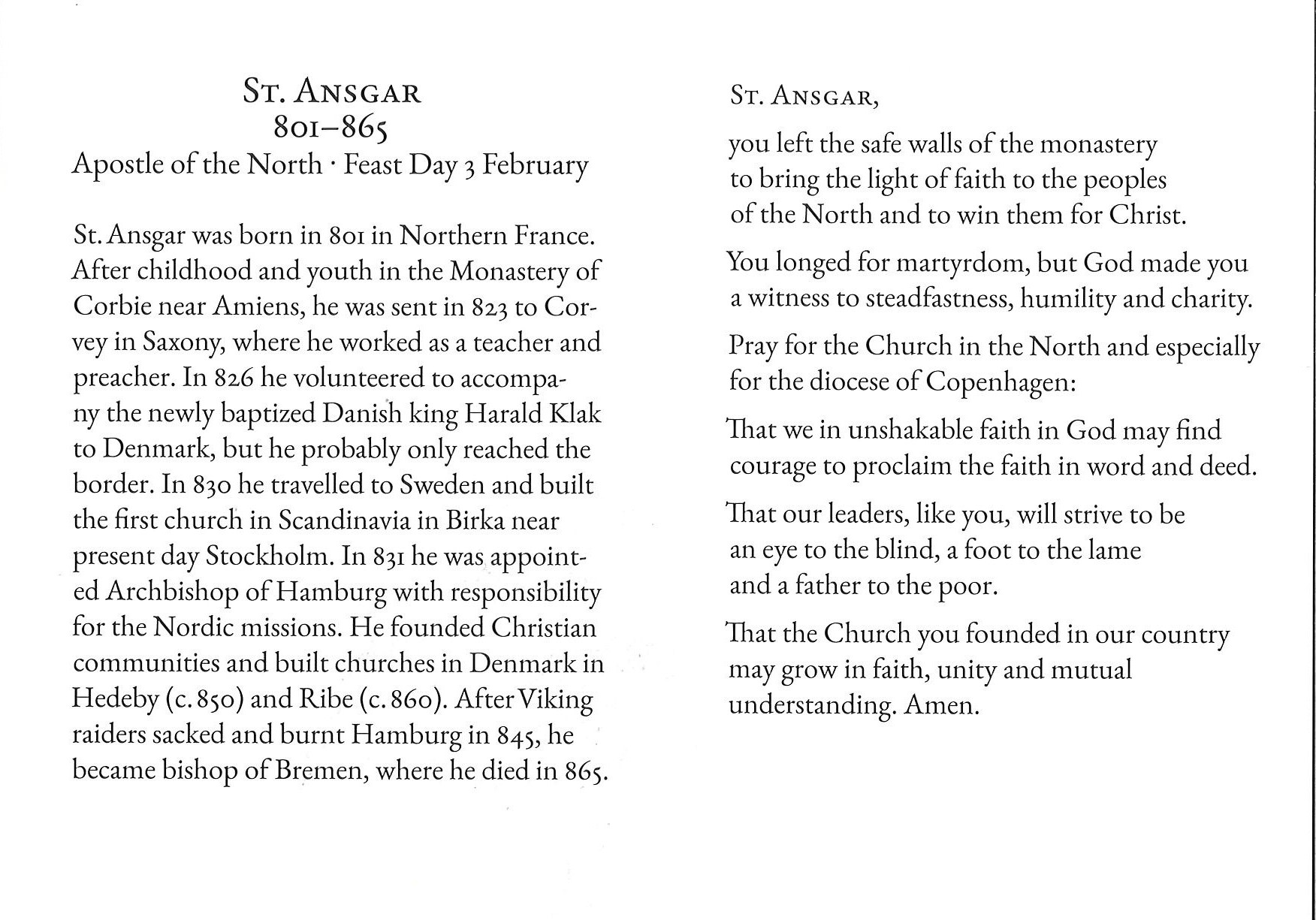 St. Ansgar
801–865
Apostle of the North · Feast Day 3 February

St. Ansgar was born in 801 in Northern France. After childhood and youth in the Monastery of Corbie near Amiens, he was sent in 823 to Corvey in Saxony, where he worked as a teacher and preacher. In 826 he volunteered to accompany the newly baptized Danish king Harald Klak to Denmark, but he probably only reached the border. In 830 he travelled to Sweden and built the first church in Scandinavia in Birka near present day Stockholm. In 831 he was appointed Archbishop of Hamburg with responsibility for the Nordic missions. He founded Christian communities and built churches in Denmark in Hedeby (c. 850) and Ribe (c. 860). After Viking raiders sacked and burnt Hamburg in 845, he became bishop of Bremen, where he died in 865.

St. Ansgar,

you left the safe walls of the monastery
to bring the light of faith to the peoples
of the North and to win them for Christ.

You longed for martyrdom, but God made you
a witness to steadfastness, humility and charity.

Pray for the Church in the North and especially
for the diocese of Copenhagen:

That we in unshakable faith in God may find
courage to proclaim the faith in word and deed.

That our leaders, like you, will strive to be
an eye to the blind, a foot to the lame
and a father to the poor.

That the Church you founded in our country
may grow in faith, unity and mutual
understanding. Amen.